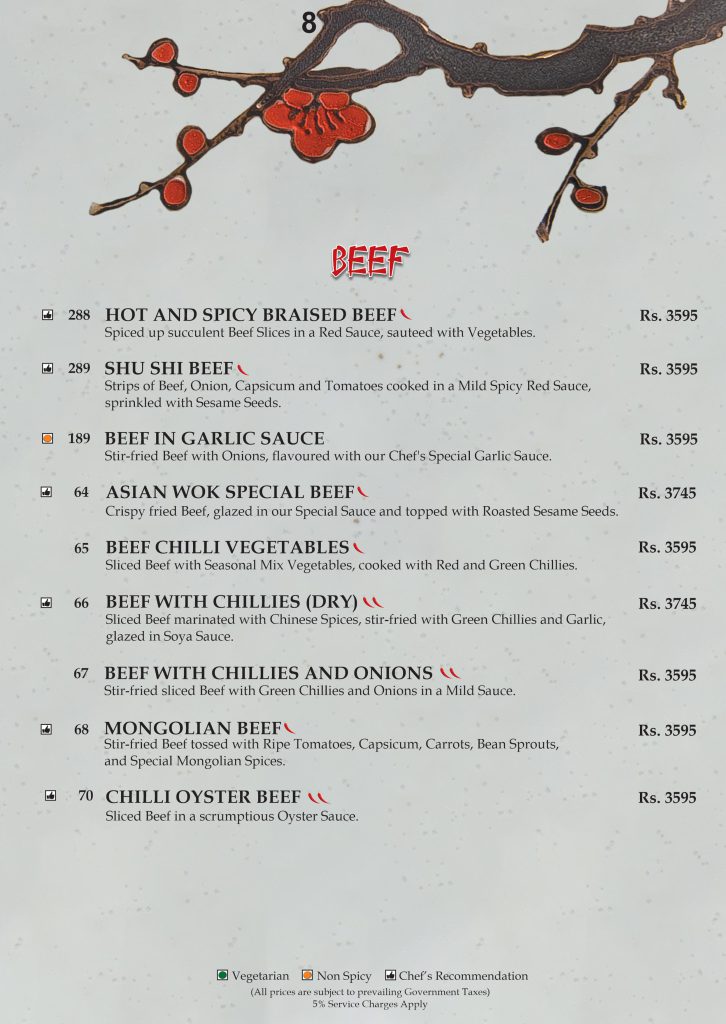 8

BEEF

288 HOT AND SPICY BRAISED BEEF Rs. 3595
Spiced up succulent Beef Slices in a Red Sauce, sauteed with Vegetables.

289 SHU SHI BEEF Rs. 3595
Strips of Beef, Onion, Capsicum and Tomatoes cooked in a Mild Spicy Red Sauce, sprinkled with Sesame Seeds.

189 BEEF IN GARLIC SAUCE Rs. 3595
Stir-fried Beef with Onions, flavoured with our Chef's Special Garlic Sauce.

64 ASIAN WOK SPECIAL BEEF Rs. 3745
Crispy fried Beef, glazed in our Special Sauce and topped with Roasted Sesame Seeds.

65 BEEF CHILLI VEGETABLES Rs. 3595
Sliced Beef with Seasonal Mix Vegetables, cooked with Red and Green Chillies.

66 BEEF WITH CHILLIES (DRY) Rs. 3745
Sliced Beef marinated with Chinese Spices, stir-fried with Green Chillies and Garlic, glazed in Soya Sauce.

67 BEEF WITH CHILLIES AND ONIONS Rs. 3595
Stir-fried sliced Beef with Green Chillies and Onions in a Mild Sauce.

68 MONGOLIAN BEEF Rs. 3595
Stir-fried Beef tossed with Ripe Tomatoes, Capsicum, Carrots, Bean Sprouts, and Special Mongolian Spices.

70 CHILLI OYSTER BEEF Rs. 3595
Sliced Beef in a scrumptious Oyster Sauce.

Vegetarian Non Spicy Chef's Recommendation
(All prices are subject to prevailing Government Taxes)
5% Service Charges Apply